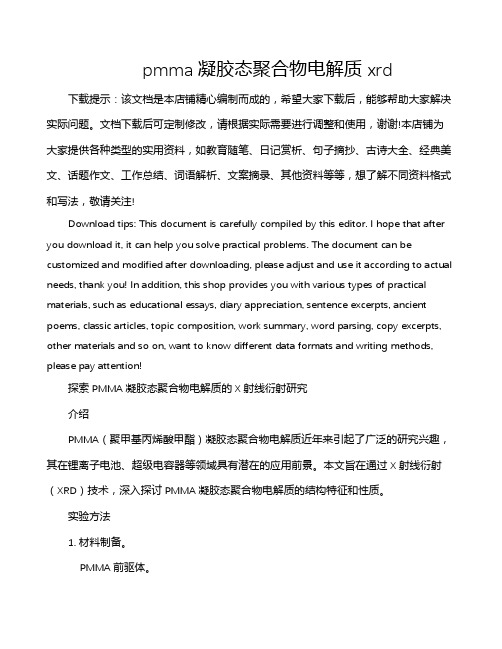 pmma 凝胶态聚合物电解质 xrd

下载提示：该文档是本店铺精心编制而成的，希望大家下载后，能够帮助大家解决实际问题。文档下载后可定制修改，请根据实际需要进行调整和使用，谢谢!本店铺为大家提供各种类型的实用资料，如教育随笔、日记赏析、句子摘抄、古诗大全、经典美文、话题作文、工作总结、词语解析、文案摘录、其他资料等等，想了解不同资料格式和写法，敬请关注!

Download tips: This document is carefully compiled by this editor. I hope that after you download it, it can help you solve practical problems. The document can be customized and modified after downloading, please adjust and use it according to actual needs, thank you! In addition, this shop provides you with various types of practical materials, such as educational essays, diary appreciation, sentence excerpts, ancient poems, classic articles, topic composition, work summary, word parsing, copy excerpts, other materials and so on, want to know different data formats and writing methods, please pay attention!

探索 PMMA 凝胶态聚合物电解质的 X 射线衍射研究

介绍

PMMA（聚甲基丙烯酸甲酯）凝胶态聚合物电解质近年来引起了广泛的研究兴趣，其在锂离子电池、超级电容器等领域具有潜在的应用前景。本文旨在通过 X 射线衍射（XRD）技术，深入探讨 PMMA 凝胶态聚合物电解质的结构特征和性质。

实验方法

1. 材料制备。

PMMA 前驱体。